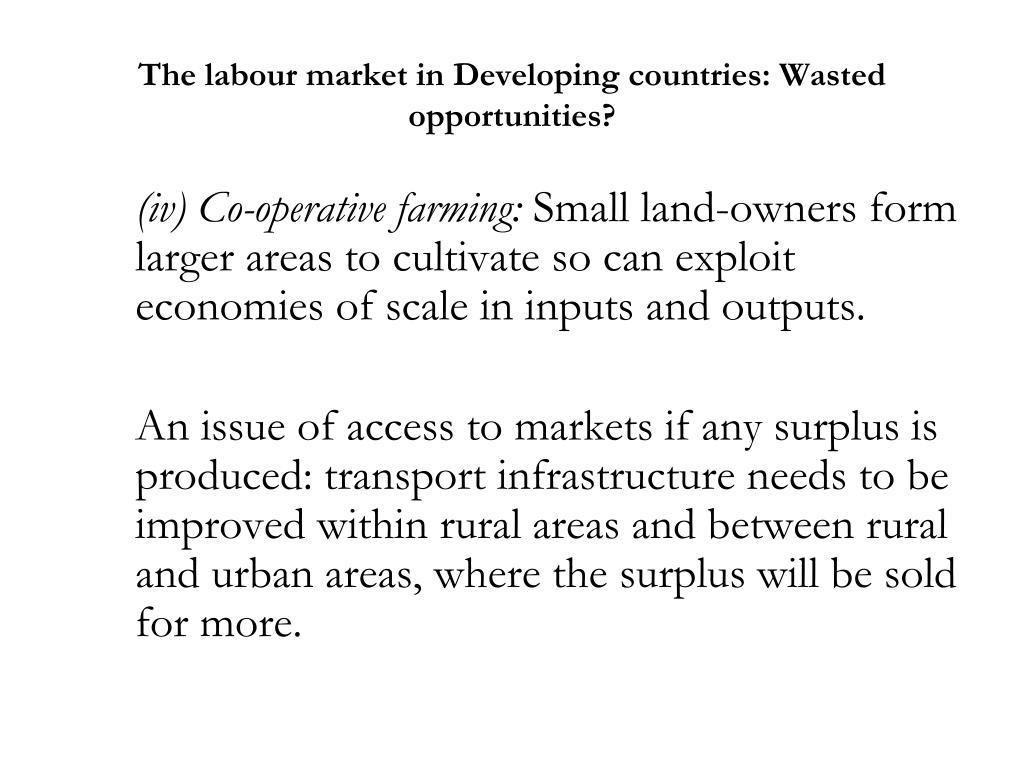 The labour market in Developing countries: Wasted opportunities?

(iv) Co-operative farming: Small land-owners form larger areas to cultivate so can exploit economies of scale in inputs and outputs.

An issue of access to markets if any surplus is produced: transport infrastructure needs to be improved within rural areas and between rural and urban areas, where the surplus will be sold for more.